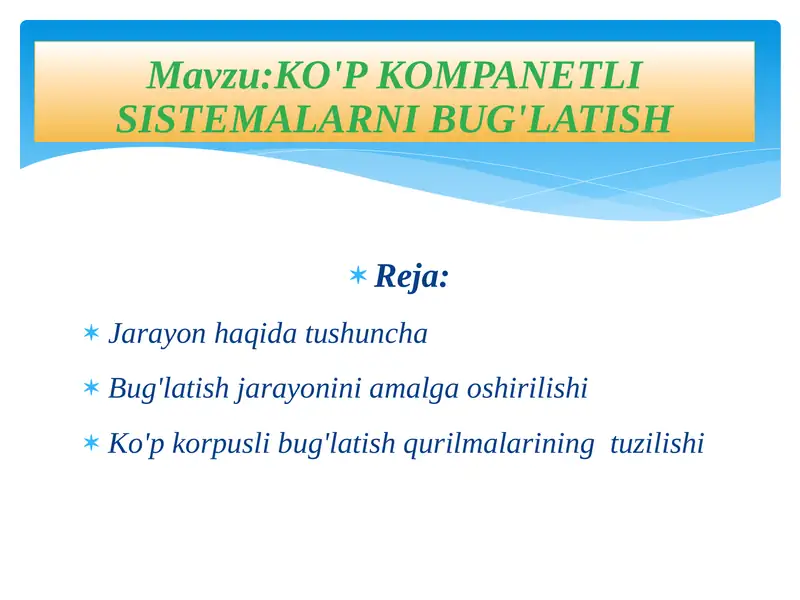 Mavzu:KO'P KOMPANETLI SISTEMALARNI BUG'LATISH

Reja:

Jarayon haqida tushuncha

Bug'latish jarayonini amalga oshirilishi

Ko'p korpusli bug'latish qurilmalarining tuzilishi